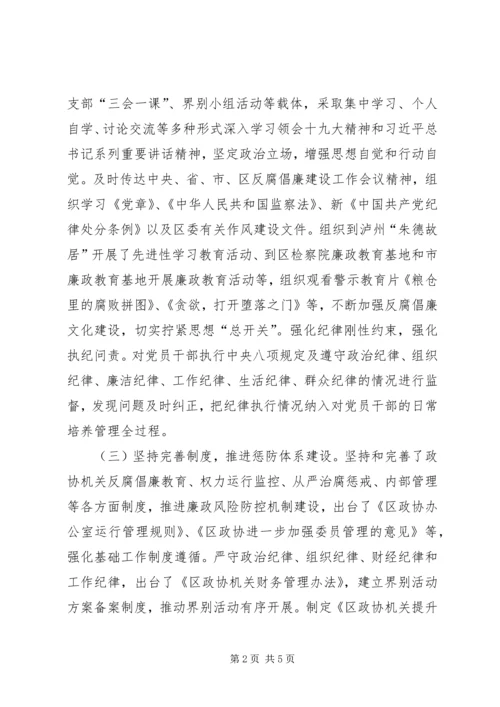 支部“三会一课”、界别小组活动等载体，采取集中学习、个人自学、讨论交流等多种形式深入学习领会十九大精神和习近平总书记系列重要讲话精神，坚定政治立场，增强思想自觉和行动自觉。及时传达中央、省、市、区反腐倡廉建设工作会议精神，组织学习《党章》、《中华人民共和国监察法》、新《中国共产党纪律处分条例》以及区委有关作风建设文件。组织到泸州“朱德故居”开展了先进性学习教育活动、到区检察院廉政教育基地和市廉政教育基地开展廉政教育活动等，组织观看警示教育片《粮仓里的腐败拼图》、《贪欲，打开堕落之门》等，不断加强反腐倡廉文化建设，切实拧紧思想“总开关”。强化纪律刚性约束，强化执纪问责。对党员干部执行中央八项规定及遵守政治纪律、组织纪律、廉洁纪律、工作纪律、生活纪律、群众纪律的情况进行监督，发现问题及时纠正，把纪律执行情况纳入对党员干部的日常培养管理全过程。

（三）坚持完善制度，推进惩防体系建设。坚持和完善了政协机关反腐倡廉教育、权力运行监控、从严治腐惩戒、内部管理等各方面制度，推进廉政风险防控机制建设，出台了《区政协办公室运行管理规则》、《区政协进一步加强委员管理的意见》等，强化基础工作制度遵循。严守政治纪律、组织纪律、财经纪律和工作纪律，出台了《区政协机关财务管理办法》，建立界别活动方案备案制度，推动界别活动有序开展。制定《区政协机关提升

第 2 页 共 5 页